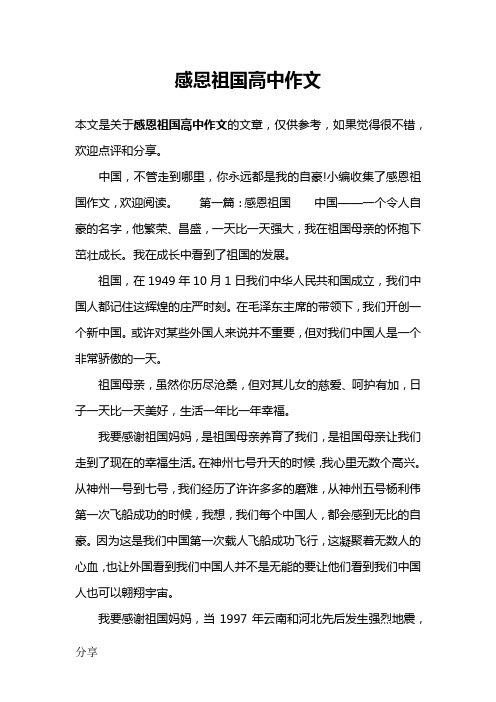 感恩祖国高中作文

本文是关于感恩祖国高中作文的文章，仅供参考，如果觉得很不错，欢迎点评和分享。

中国，不管走到哪里，你永远都是我的自豪!小编收集了感恩祖国作文，欢迎阅读。　　第一篇：感恩祖国　　中国——一个令人自豪的名字，他繁荣、昌盛，一天比一天强大，我在祖国母亲的怀抱下茁壮成长。我在成长中看到了祖国的发展。

祖国，在 1949 年 10 月 1 日我们中华人民共和国成立，我们中国人都记住这辉煌的庄严时刻。在毛泽东主席的带领下，我们开创一个新中国。或许对某些外国人来说并不重要，但对我们中国人是一个非常骄傲的一天。

祖国母亲，虽然你历尽沧桑，但对其儿女的慈爱、呵护有加，日子一天比一天美好，生活一年比一年幸福。

我要感谢祖国妈妈，是祖国母亲养育了我们，是祖国母亲让我们走到了现在的幸福生活。在神州七号升天的时候，我心里无数个高兴。从神州一号到七号，我们经历了许许多多的磨难，从神州五号杨利伟第一次飞船成功的时候，我想，我们每个中国人，都会感到无比的自豪。因为这是我们中国第一次载人飞船成功飞行，这凝聚着无数人的心血，也让外国看到我们中国人并不是无能的要让他们看到我们中国人也可以翱翔宇宙。

我要感谢祖国妈妈，当 1997 年云南和河北先后发生强烈地震，

分享